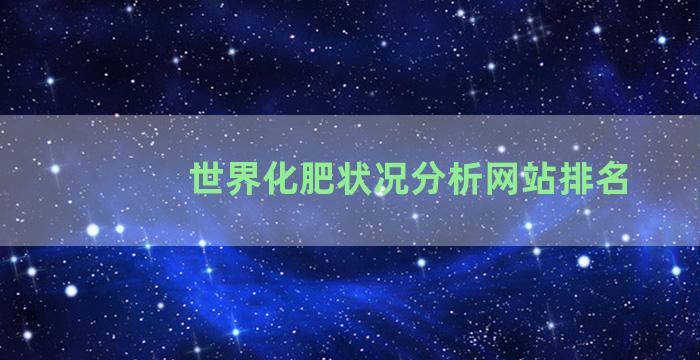 世界化肥状况分析网站排名